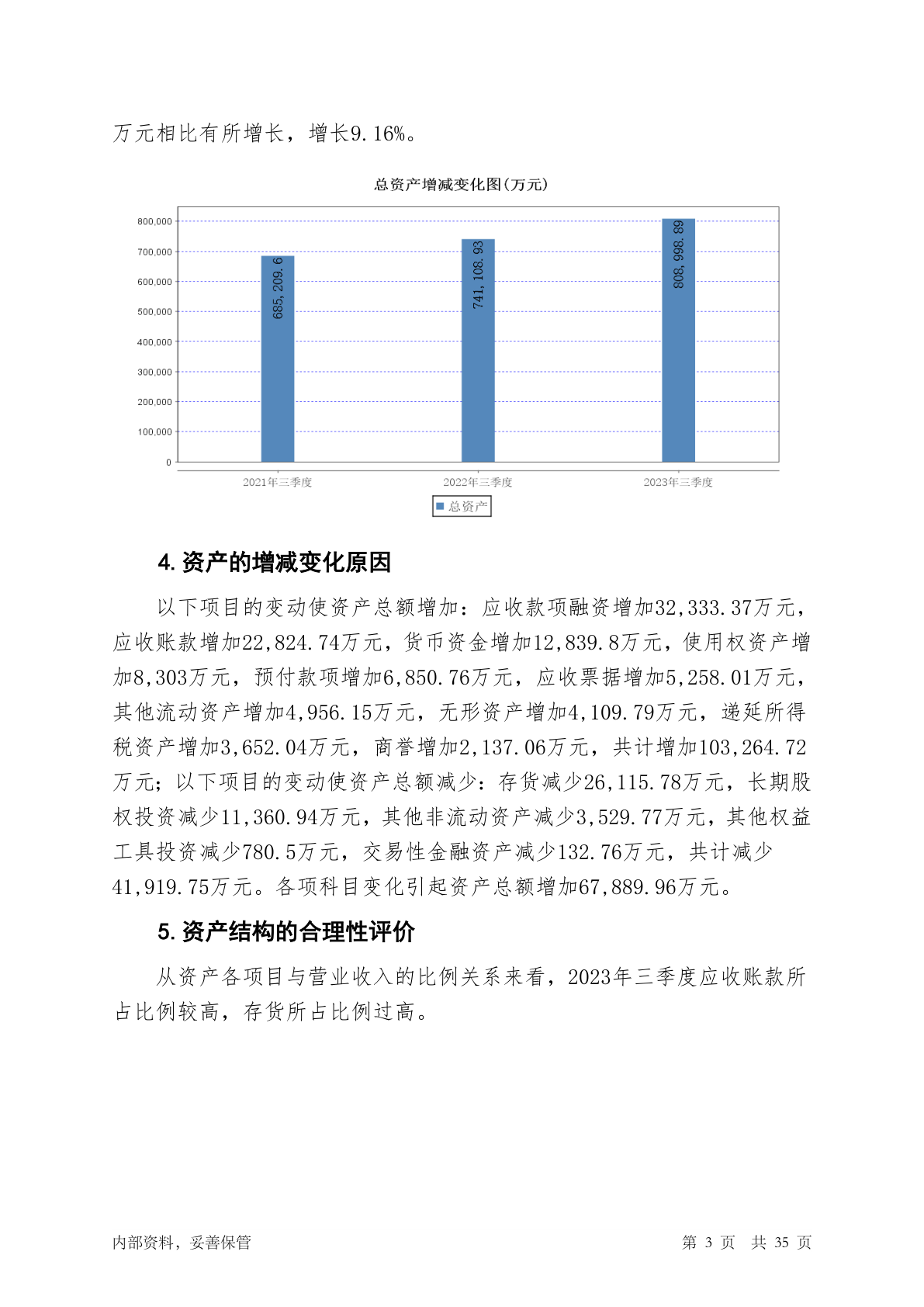 万元相比有所增长，增长9.16%。

总资产增减变化图(万元)

800,000
700,000
600,000
500,000
400,000
300,000
200,000
100,000
0

685,209.6
741,108.93
808,998.89

2021年三季度
2022年三季度
2023年三季度

总资产

4. 资产的增减变化原因

以下项目的变动使资产总额增加：应收款项融资增加32,333.37万元，应收账款增加22,824.74万元，货币资金增加12,839.8万元，使用权资产增加8,303万元，预付款项增加6,850.76万元，应收票据增加5,258.01万元，其他流动资产增加4,956.15万元，无形资产增加4,109.79万元，递延所得税资产增加3,652.04万元，商誉增加2,137.06万元，共计增加103,264.72万元；以下项目的变动使资产总额减少：存货减少26,115.78万元，长期股权投资减少11,360.94万元，其他非流动资产减少3,529.77万元，其他权益工具投资减少780.5万元，交易性金融资产减少132.76万元，共计减少41,919.75万元。各项科目变化引起资产总额增加67,889.96万元。

5. 资产结构的合理性评价

从资产各项目与营业收入的比例关系来看，2023年三季度应收账款所占比例较高，存货所占比例过高。

内部资料，妥善保管

第 3 页 共 35 页